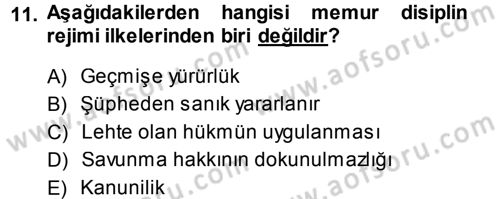 11. Aşağıdakilerden hangisi memur disiplin rejimi ilkelerinden biri değildir?

A) Geçmişe yürürlük
B) Şüpheden sanık yararlanır
C) Lehte olan hükmün uygulanması
D) Savunma hakkının dokunulmazlığı
E) Kanunilik

www.aofsoru.com